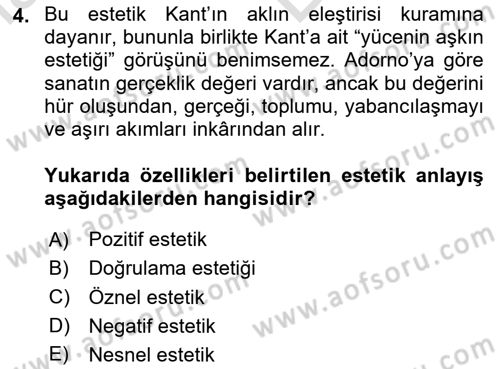 4. Bu estetik Kant'ın aklın eleştirisi kuramına dayanır, bununla birlikte Kant'a ait "yücenin aşkın estetiği" görüşünü benimsemez. Adorno'ya göre sanatın gerçeklik değeri vardır, ancak bu değerini hür oluşundan, gerçeği, toplumu, yabancılaşmayı ve aşırı akımları inkârından alır.

Yukarıda özellikleri belirtilen estetik anlayış aşağıdakilerden hangisidir?

A) Pozitif estetik
B) Doğrulama estetiği
C) Öznel estetik
D) Negatif estetik
E) Nesnel estetik

www.aofsoru.com